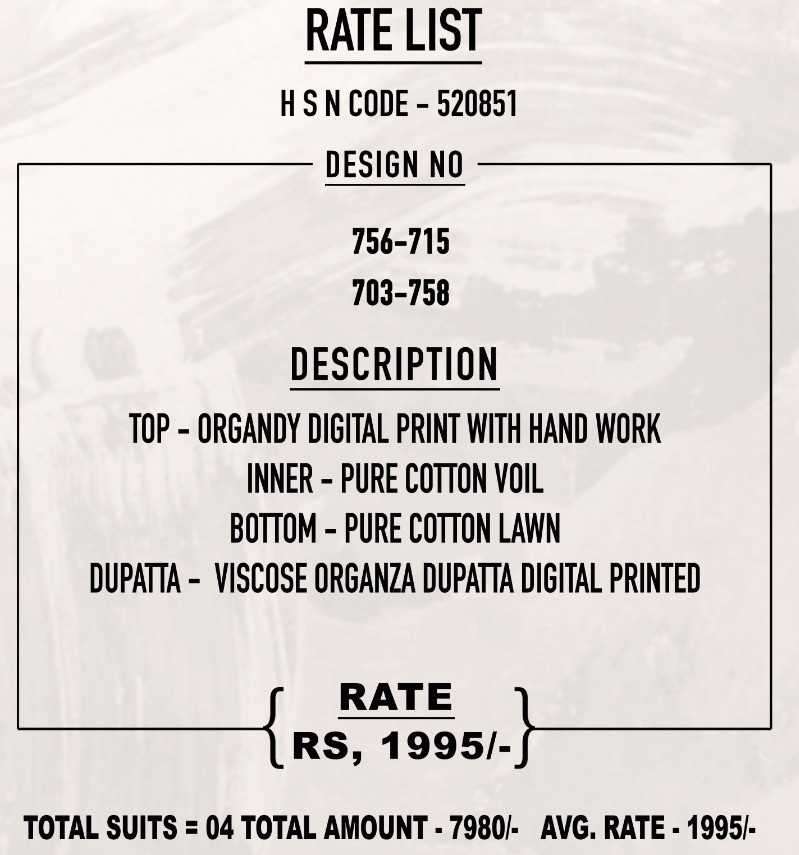 RATE LIST

H S N CODE - 520851

DESIGN NO

756-715
703-758

DESCRIPTION

TOP - ORGANDY DIGITAL PRINT WITH HAND WORK
INNER - PURE COTTON VOIL
BOTTOM - PURE COTTON LAWN
DUPATTA - VISCOSE ORGANZA DUPATTA DIGITAL PRINTED

RATE
RS, 1995/-

TOTAL SUITS = 04 TOTAL AMOUNT - 7980/- AVG. RATE - 1995/-